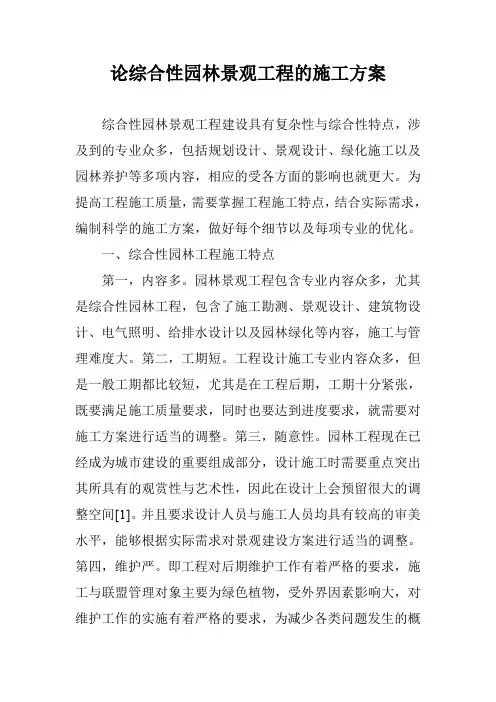 论综合性园林景观工程的施工方案

综合性园林景观工程建设具有复杂性与综合性特点，涉及到的专业众多，包括规划设计、景观设计、绿化施工以及园林养护等多项内容，相应的受各方面的影响也就更大。为提高工程施工质量，需要掌握工程施工特点，结合实际需求，编制科学的施工方案，做好每个细节以及每项专业的优化。

一、综合性园林工程施工特点

第一，内容多。园林景观工程包含专业内容众多，尤其是综合性园林工程，包含了施工勘测、景观设计、建筑物设计、电气照明、给排水设计以及园林绿化等内容，施工与管理难度大。第二，工期短。工程设计施工专业内容众多，但是一般工期都比较短，尤其是在工程后期，工期十分紧张，既要满足施工质量要求，同时也要达到进度要求，就需要对施工方案进行适当的调整。第三，随意性。园林工程现在已经成为城市建设的重要组成部分，设计施工时需要重点突出其所具有的观赏性与艺术性，因此在设计上会预留很大的调整空间[1]。并且要求设计人员与施工人员均具有较高的审美水平，能够根据实际需求对景观建设方案进行适当的调整。第四，维护严。即工程对后期维护工作有着严格的要求，施工与联盟管理对象主要为绿色植物，受外界因素影响大，对维护工作的实施有着严格的要求，为减少各类问题发生的概